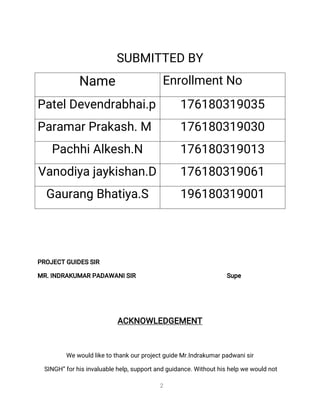 SUBMITTED BY

| Name | Enrollment No |
|---|---|
| Patel Devendrabhai.p | 176180319035 |
| Paramar Prakash. M | 176180319030 |
| Pachhi Alkesh.N | 176180319013 |
| Vanodiya jaykishan.D | 176180319061 |
| Gaurang Bhatiya.S | 196180319001 |

PROJECT GUIDES SIR

MR. INDRAKUMAR PADAWANI SIR

Supe

ACKNOWLEDGEMENT

We would like to thank our project guide Mr.Indrakumar padwani sir

SINGH" for his invaluable help, support and guidance. Without his help we would not

2